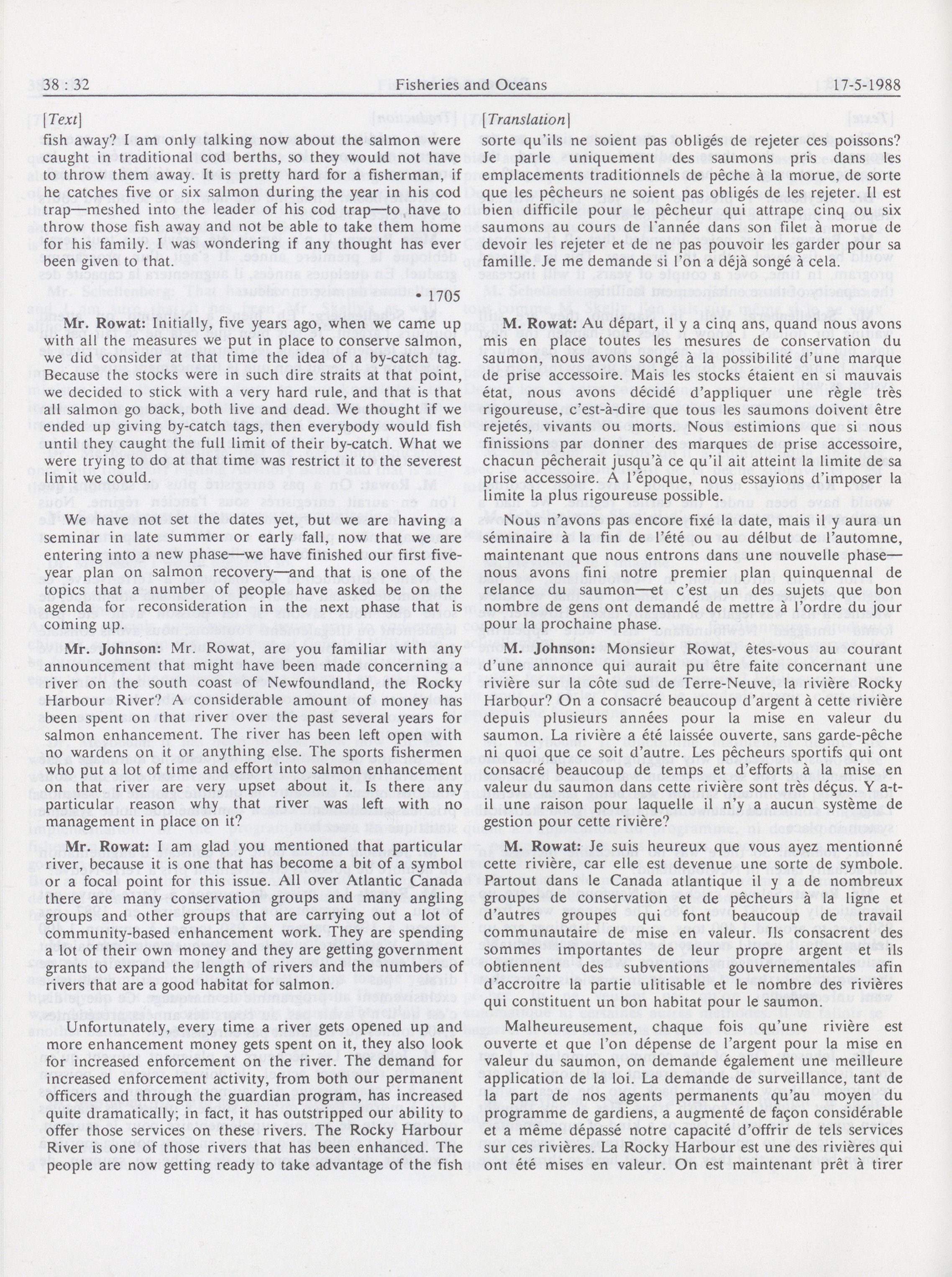 38 : 32 Fisheries and Oceans 17-5-1988

[Text]

fish away? I am only talking now about the salmon were caught in traditional cod berths, so they would not have to throw them away. It is pretty hard for a fisherman, if he catches five or six salmon during the year in his cod trap—meshed into the leader of his cod trap—to have to throw those fish away and not be able to take them home for his family. I was wondering if any thought has ever been given to that.

• 1705

Mr. Rowat: Initially, five years ago, when we came up with all the measures we put in place to conserve salmon, we did consider at that time the idea of a by-catch tag. Because the stocks were in such dire straits at that point, we decided to stick with a very hard rule, and that is that all salmon go back, both live and dead. We thought if we ended up giving by-catch tags, then everybody would fish until they caught the full limit of their by-catch. What we were trying to do at that time was restrict it to the severest limit we could.

We have not set the dates yet, but we are having a seminar in late summer or early fall, now that we are entering into a new phase—we have finished our first five-year plan on salmon recovery—and that is one of the topics that a number of people have asked be on the agenda for reconsideration in the next phase that is coming up.

Mr. Johnson: Mr. Rowat, are you familiar with any announcement that might have been made concerning a river on the south coast of Newfoundland, the Rocky Harbour River? A considerable amount of money has been spent on that river over the past several years for salmon enhancement. The river has been left open with no wardens on it or anything else. The sports fishermen who put a lot of time and effort into salmon enhancement on that river are very upset about it. Is there any particular reason why that river was left with no management in place on it?

Mr. Rowat: I am glad you mentioned that particular river, because it is one that has become a bit of a symbol or a focal point for this issue. All over Atlantic Canada there are many conservation groups and many angling groups and other groups that are carrying out a lot of community-based enhancement work. They are spending a lot of their own money and they are getting government grants to expand the length of rivers and the numbers of rivers that are a good habitat for salmon.

Unfortunately, every time a river gets opened up and more enhancement money gets spent on it, they also look for increased enforcement on the river. The demand for increased enforcement activity, from both our permanent officers and through the guardian program, has increased quite dramatically; in fact, it has outstripped our ability to offer those services on these rivers. The Rocky Harbour River is one of those rivers that has been enhanced. The people are now getting ready to take advantage of the fish

[Translation]

sorte qu'ils ne soient pas obligés de rejeter ces poissons? Je parle uniquement des saumons pris dans les emplacements traditionnels de pêche à la morue, de sorte que les pêcheurs ne soient pas obligés de les rejeter. Il est bien difficile pour le pêcheur qui attrape cinq ou six saumons au cours de l'année dans son filet à morue de devoir les rejeter et de ne pas pouvoir les garder pour sa famille. Je me demande si l'on a déjà songé à cela.

M. Rowat: Au départ, il y a cinq ans, quand nous avons mis en place toutes les mesures de conservation du saumon, nous avons songé à la possibilité d'une marque de prise accessoire. Mais les stocks étaient en si mauvais état, nous avons décidé d'appliquer une règle très rigoureuse, c'est-à-dire que tous les saumons doivent être rejetés, vivants ou morts. Nous estimions que si nous finissions par donner des marques de prise accessoire, chacun pêcherait jusqu'à ce qu'il ait atteint la limite de sa prise accessoire. À l'époque, nous essayions d'imposer la limite la plus rigoureuse possible.

Nous n'avons pas encore fixé la date, mais il y aura un séminaire à la fin de l'été ou au délbut de l'automne, maintenant que nous entrons dans une nouvelle phase—nous avons fini notre premier plan quinquennal de relance du saumon—et c'est un des sujets que bon nombre de gens ont demandé de mettre à l'ordre du jour pour la prochaine phase.

M. Johnson: Monsieur Rowat, êtes-vous au courant d'une annonce qui aurait pu être faite concernant une rivière sur la côte sud de Terre-Neuve, la rivière Rocky Harbour? On a consacré beaucoup d'argent à cette rivière depuis plusieurs années pour la mise en valeur du saumon. La rivière a été laissée ouverte, sans garde-pêche ni quoi que ce soit d'autre. Les pêcheurs sportifs qui ont consacré beaucoup de temps et d'efforts à la mise en valeur du saumon dans cette rivière sont très déçus. Y a-t-il une raison pour laquelle il n'y a aucun système de gestion pour cette rivière?

M. Rowat: Je suis heureux que vous ayez mentionné cette rivière, car elle est devenue une sorte de symbole. Partout dans le Canada atlantique il y a de nombreux groupes de conservation et de pêcheurs à la ligne et d'autres groupes qui font beaucoup de travail communautaire de mise en valeur. Ils consacrent des sommes importantes de leur propre argent et ils obtiennent des subventions gouvernementales afin d'accroître la partie ulitisable et le nombre des rivières qui constituent un bon habitat pour le saumon.

Malheureusement, chaque fois qu'une rivière est ouverte et que l'on dépense de l'argent pour la mise en valeur du saumon, on demande également une meilleure application de la loi. La demande de surveillance, tant de la part de nos agents permanents qu'au moyen du programme de gardiens, a augmenté de façon considérable et a même dépassé notre capacité d'offrir de tels services sur ces rivières. La Rocky Harbour est une des rivières qui ont été mises en valeur. On est maintenant prêt à tirer